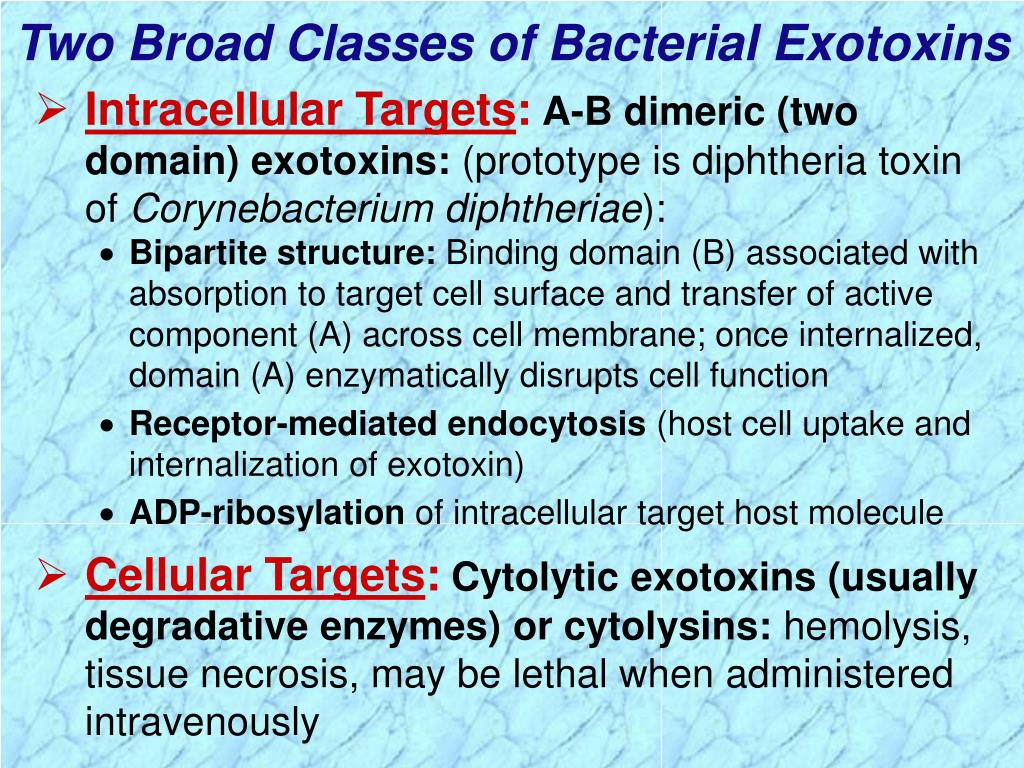 Two Broad Classes of Bacterial Exotoxins

➢ Intracellular Targets: A-B dimeric (two domain) exotoxins: (prototype is diphtheria toxin of Corynebacterium diphtheriae):

• Bipartite structure: Binding domain (B) associated with absorption to target cell surface and transfer of active component (A) across cell membrane; once internalized, domain (A) enzymatically disrupts cell function

• Receptor-mediated endocytosis (host cell uptake and internalization of exotoxin)

• ADP-ribosylation of intracellular target host molecule

➢ Cellular Targets: Cytolytic exotoxins (usually degradative enzymes) or cytolysins: hemolysis, tissue necrosis, may be lethal when administered intravenously